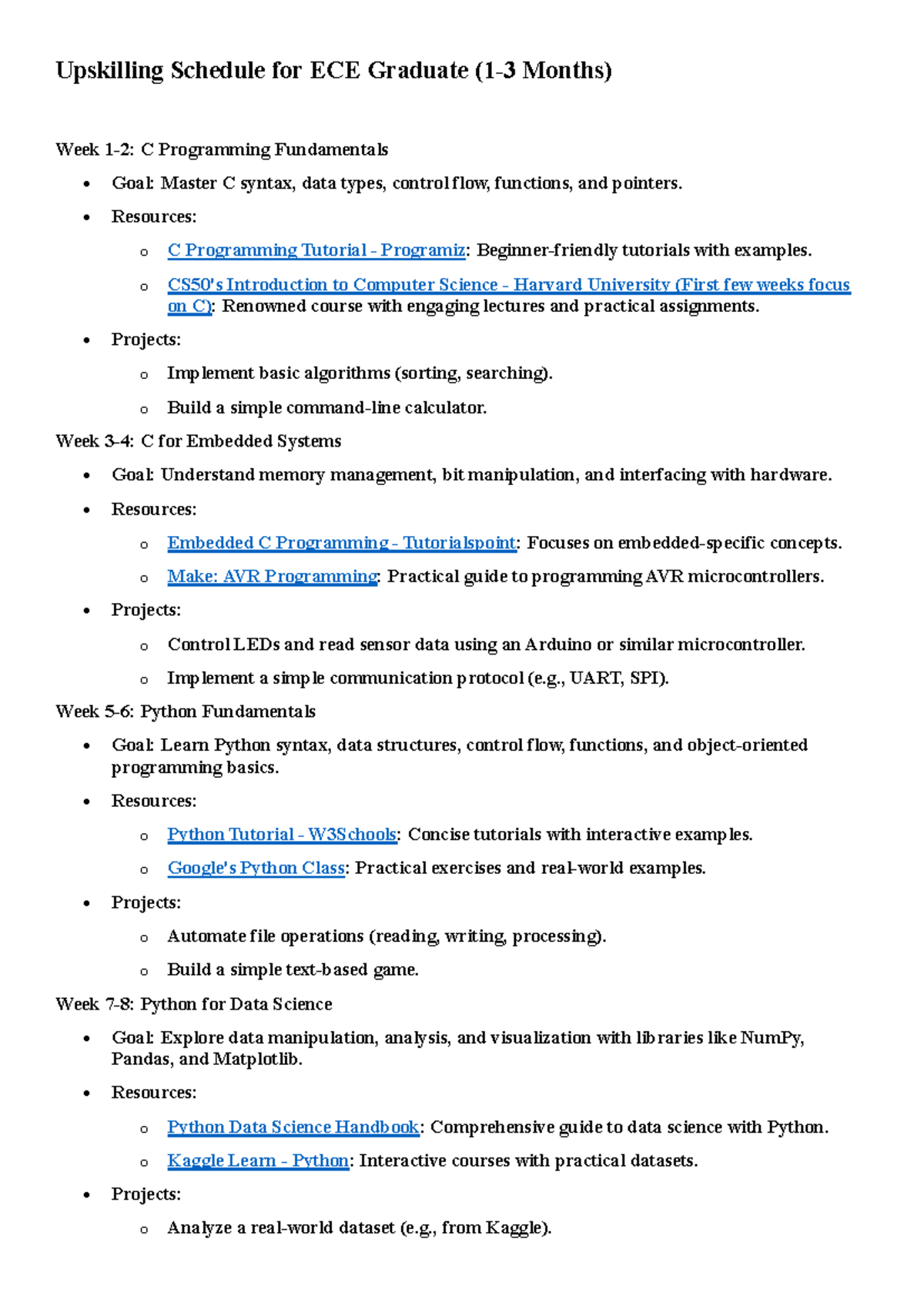 Upskilling Schedule for ECE Graduate (1-3 Months)

Week 1-2: C Programming Fundamentals

• Goal: Master C syntax, data types, control flow, functions, and pointers.
• Resources:
o C Programming Tutorial - Programiz: Beginner-friendly tutorials with examples.
o CS50's Introduction to Computer Science - Harvard University (First few weeks focus on C): Renowned course with engaging lectures and practical assignments.
• Projects:
o Implement basic algorithms (sorting, searching).
o Build a simple command-line calculator.

Week 3-4: C for Embedded Systems

• Goal: Understand memory management, bit manipulation, and interfacing with hardware.
• Resources:
o Embedded C Programming - Tutorialspoint: Focuses on embedded-specific concepts.
o Make: AVR Programming: Practical guide to programming AVR microcontrollers.
• Projects:
o Control LEDs and read sensor data using an Arduino or similar microcontroller.
o Implement a simple communication protocol (e.g., UART, SPI).

Week 5-6: Python Fundamentals

• Goal: Learn Python syntax, data structures, control flow, functions, and object-oriented programming basics.
• Resources:
o Python Tutorial - W3Schools: Concise tutorials with interactive examples.
o Google's Python Class: Practical exercises and real-world examples.
• Projects:
o Automate file operations (reading, writing, processing).
o Build a simple text-based game.

Week 7-8: Python for Data Science

• Goal: Explore data manipulation, analysis, and visualization with libraries like NumPy, Pandas, and Matplotlib.
• Resources:
o Python Data Science Handbook: Comprehensive guide to data science with Python.
o Kaggle Learn - Python: Interactive courses with practical datasets.
• Projects:
o Analyze a real-world dataset (e.g., from Kaggle).